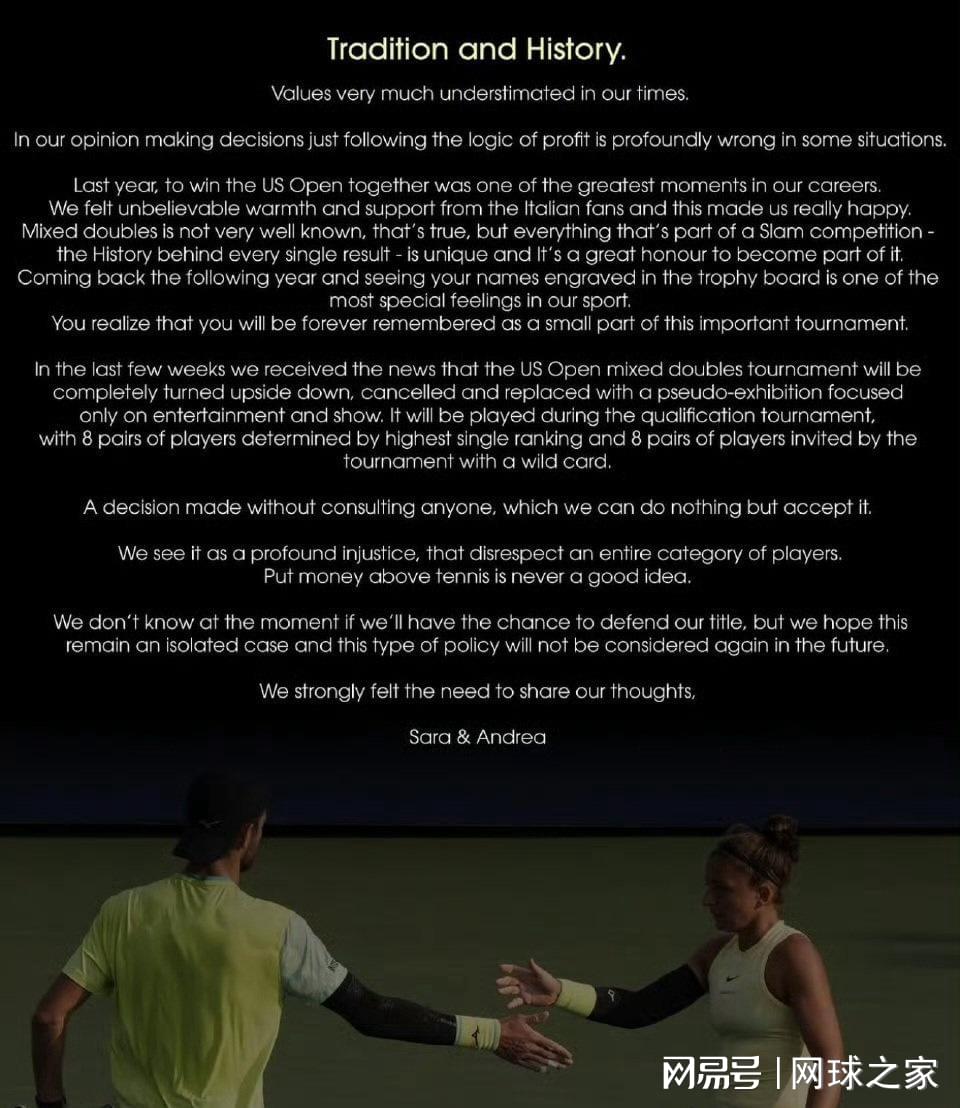 Tradition and History.

Values very much understimated in our times.

In our opinion making decisions just following the logic of profit is profoundly wrong in some situations.

Last year, to win the US Open together was one of the greatest moments in our careers. We felt unbelievable warmth and support from the Italian fans and this made us really happy. Mixed doubles is not very well known, that's true, but everything that's part of a Slam competition - the History behind every single result - is unique and It's a great honour to become part of it. Coming back the following year and seeing your names engraved in the trophy board is one of the most special feelings in our sport.
You realize that you will be forever remembered as a small part of this important tournament.

In the last few weeks we received the news that the US Open mixed doubles tournament will be completely turned upside down, cancelled and replaced with a pseudo-exhibition focused only on entertainment and show. It will be played during the qualification tournament, with 8 pairs of players determined by highest single ranking and 8 pairs of players invited by the tournament with a wild card.

A decision made without consulting anyone, which we can do nothing but accept it.

We see it as a profound injustice, that disrespect an entire category of players.
Put money above tennis is never a good idea.

We don't know at the moment if we'll have the chance to defend our title, but we hope this remain an isolated case and this type of policy will not be considered again in the future.

We strongly felt the need to share our thoughts,

Sara & Andrea

网易号 | 网球之家